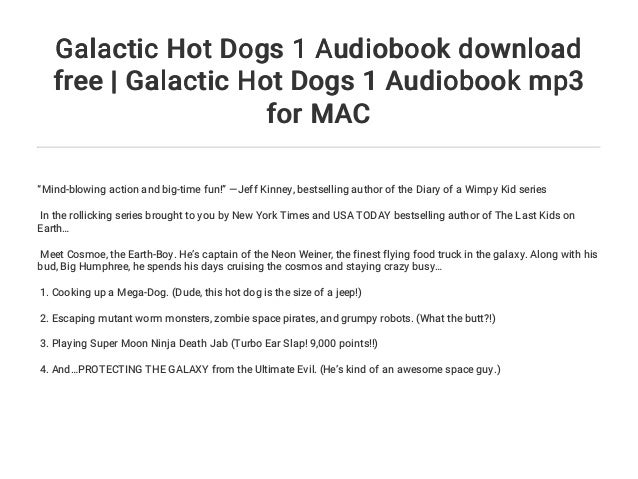 Galactic Hot Dogs 1 Audiobook download free | Galactic Hot Dogs 1 Audiobook mp3 for MAC

"Mind-blowing action and big-time fun!" —Jeff Kinney, bestselling author of the Diary of a Wimpy Kid series

In the rollicking series brought to you by New York Times and USA TODAY bestselling author of The Last Kids on Earth…

Meet Cosmoe, the Earth-Boy. He's captain of the Neon Weiner, the finest flying food truck in the galaxy. Along with his bud, Big Humphree, he spends his days cruising the cosmos and staying crazy busy…

1. Cooking up a Mega-Dog. (Dude, this hot dog is the size of a jeep!)

2. Escaping mutant worm monsters, zombie space pirates, and grumpy robots. (What the butt?!)

3. Playing Super Moon Ninja Death Jab (Turbo Ear Slap! 9,000 points!!)

4. And…PROTECTING THE GALAXY from the Ultimate Evil. (He's kind of an awesome space guy.)